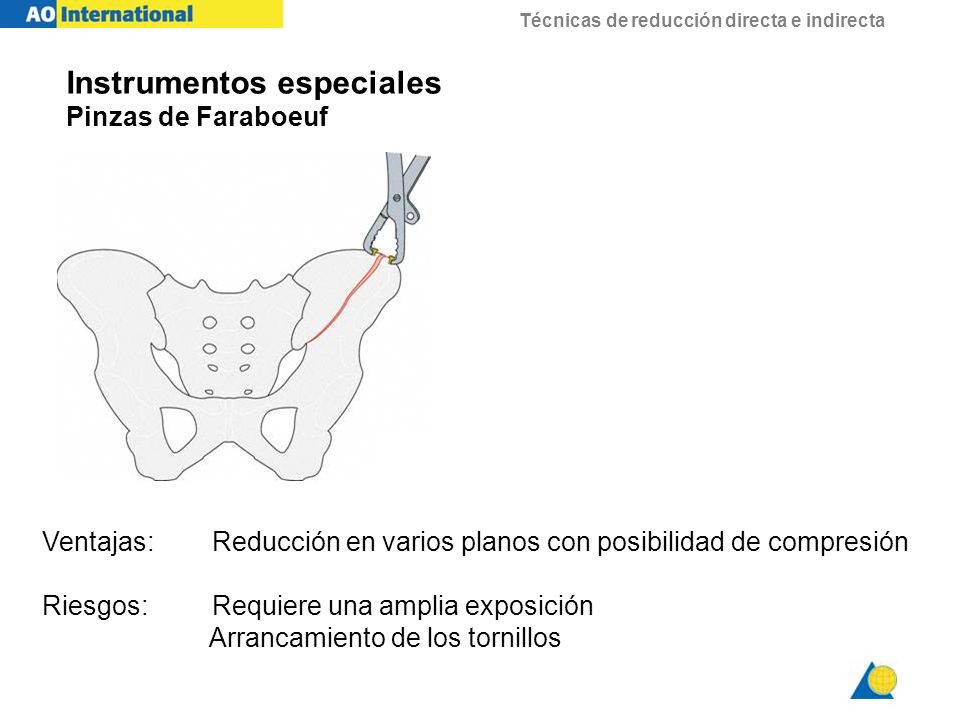 AO International

Técnicas de reducción directa e indirecta

Instrumentos especiales
Pinzas de Faraboeuf

Ventajas: Reducción en varios planos con posibilidad de compresión

Riesgos: Requiere una amplia exposición
Arrancamiento de los tornillos